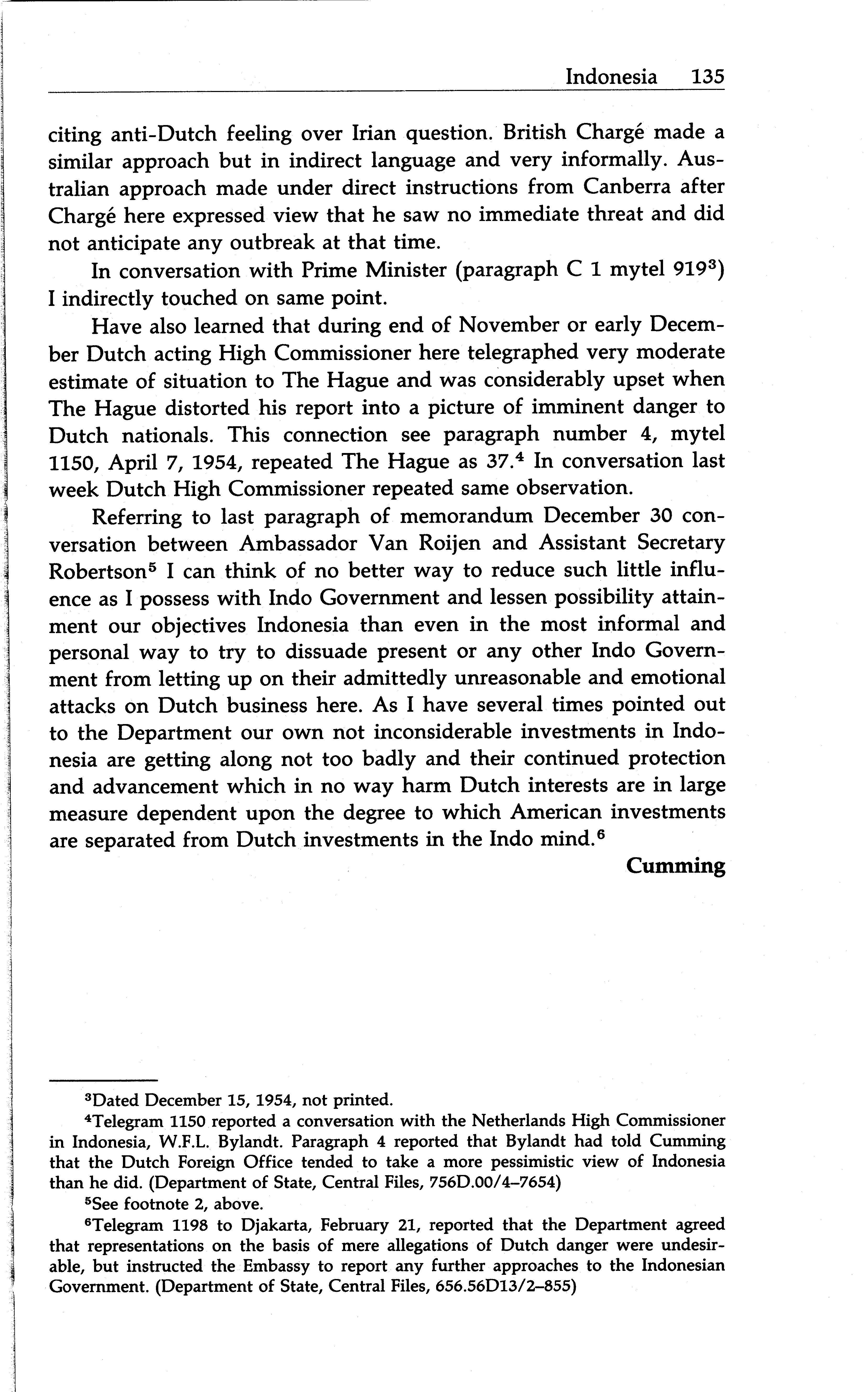 Indonesia 135

citing anti-Dutch feeling over Irian question. British Chargé made a similar approach but in indirect language and very informally. Australian approach made under direct instructions from Canberra after Chargé here expressed view that he saw no immediate threat and did not anticipate any outbreak at that time.

In conversation with Prime Minister (paragraph C 1 mytel 919$^3$) I indirectly touched on same point.

Have also learned that during end of November or early December Dutch acting High Commissioner here telegraphed very moderate estimate of situation to The Hague and was considerably upset when The Hague distorted his report into a picture of imminent danger to Dutch nationals. This connection see paragraph number 4, mytel 1150, April 7, 1954, repeated The Hague as 37.$^4$ In conversation last week Dutch High Commissioner repeated same observation.

Referring to last paragraph of memorandum December 30 conversation between Ambassador Van Roijen and Assistant Secretary Robertson$^5$ I can think of no better way to reduce such little influence as I possess with Indo Government and lessen possibility attainment our objectives Indonesia than even in the most informal and personal way to try to dissuade present or any other Indo Government from letting up on their admittedly unreasonable and emotional attacks on Dutch business here. As I have several times pointed out to the Department our own not inconsiderable investments in Indonesia are getting along not too badly and their continued protection and advancement which in no way harm Dutch interests are in large measure dependent upon the degree to which American investments are separated from Dutch investments in the Indo mind.$^6$

Cumming

$^3$Dated December 15, 1954, not printed.

$^4$Telegram 1150 reported a conversation with the Netherlands High Commissioner in Indonesia, W.F.L. Bylandt. Paragraph 4 reported that Bylandt had told Cumming that the Dutch Foreign Office tended to take a more pessimistic view of Indonesia than he did. (Department of State, Central Files, 756D.00/4–7654)

$^5$See footnote 2, above.

$^6$Telegram 1198 to Djakarta, February 21, reported that the Department agreed that representations on the basis of mere allegations of Dutch danger were undesirable, but instructed the Embassy to report any further approaches to the Indonesian Government. (Department of State, Central Files, 656.56D13/2–855)